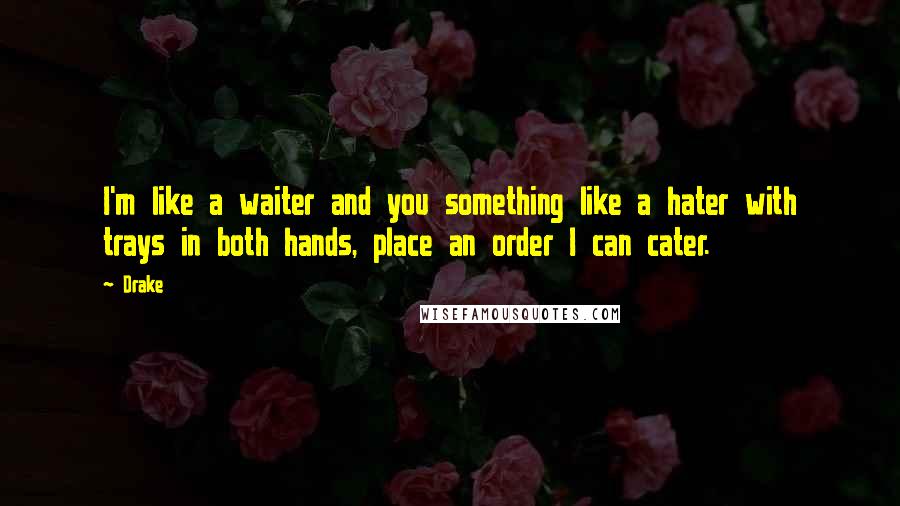 I'm like a waiter and you something like a hater with trays in both hands, place an order I can cater.

~ Drake

WISEFAMOUSQUOTES.COM